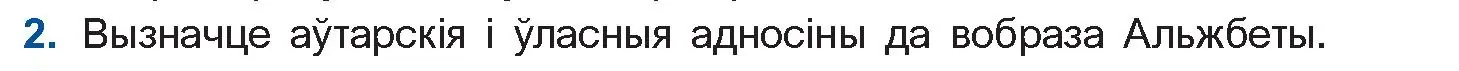 2. Вызначце аўтарскія і ўласныя адносіны да вобраза Альжбеты.